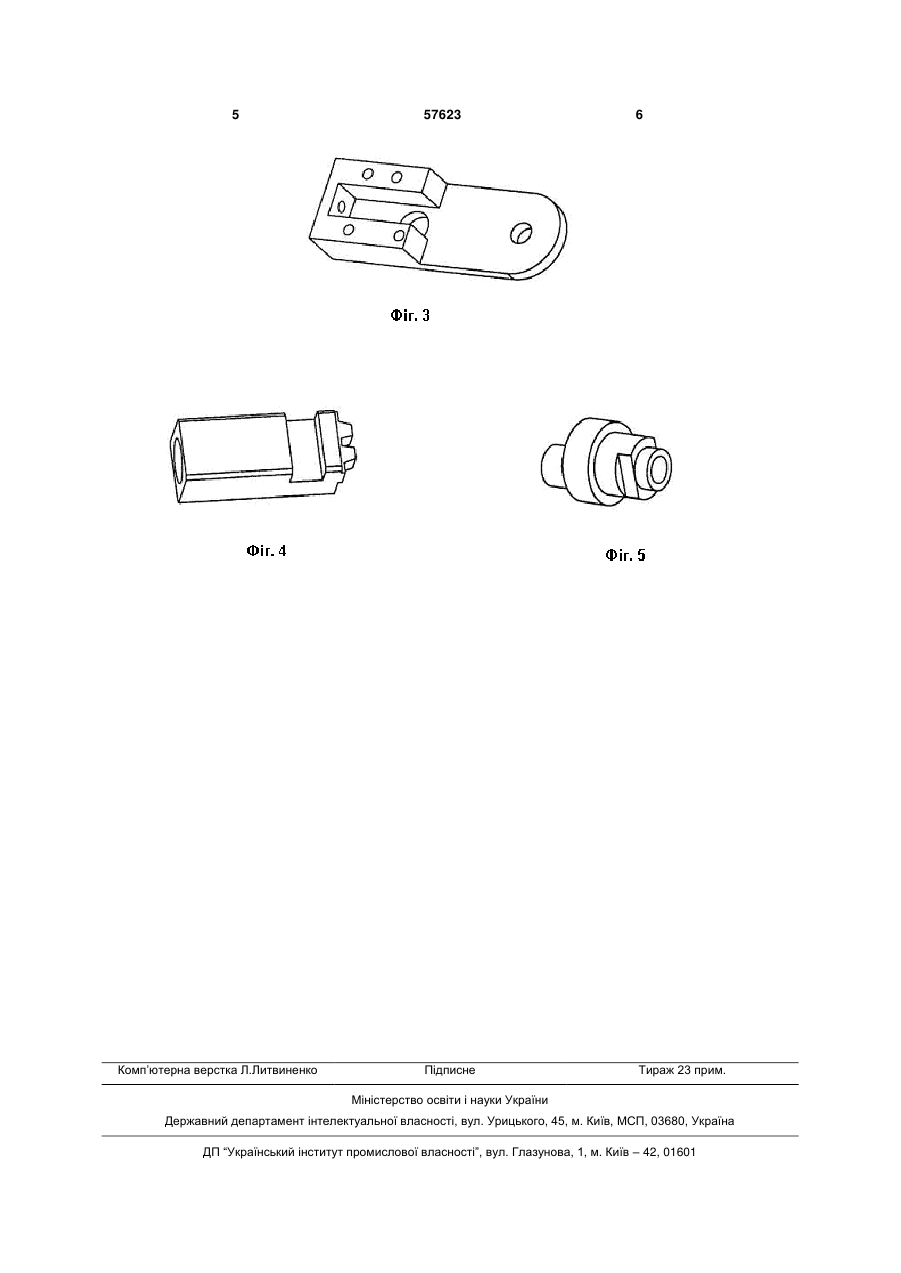 5 57623 6

Фіг. 3

Фіг. 4

Фіг. 5

Комп'ютерна верстка Л.Литвиненко Підписне Тираж 23 прим.

Міністерство освіти і науки України

Державний департамент інтелектуальної власності, вул. Урицького, 45, м. Київ, МСП, 03680, Україна

ДП "Український інститут промислової власності", вул. Глазунова, 1, м. Київ – 42, 01601